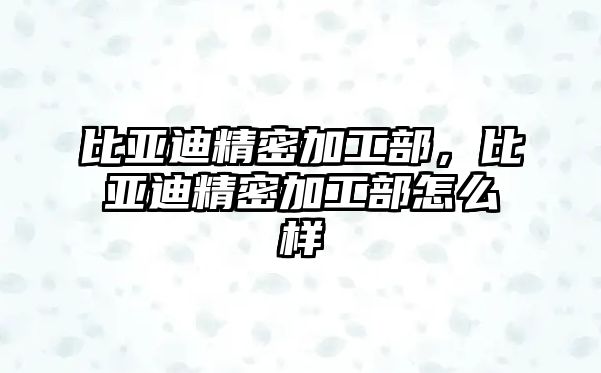 比亚迪精密加工部，比亚迪精密加工部怎么样